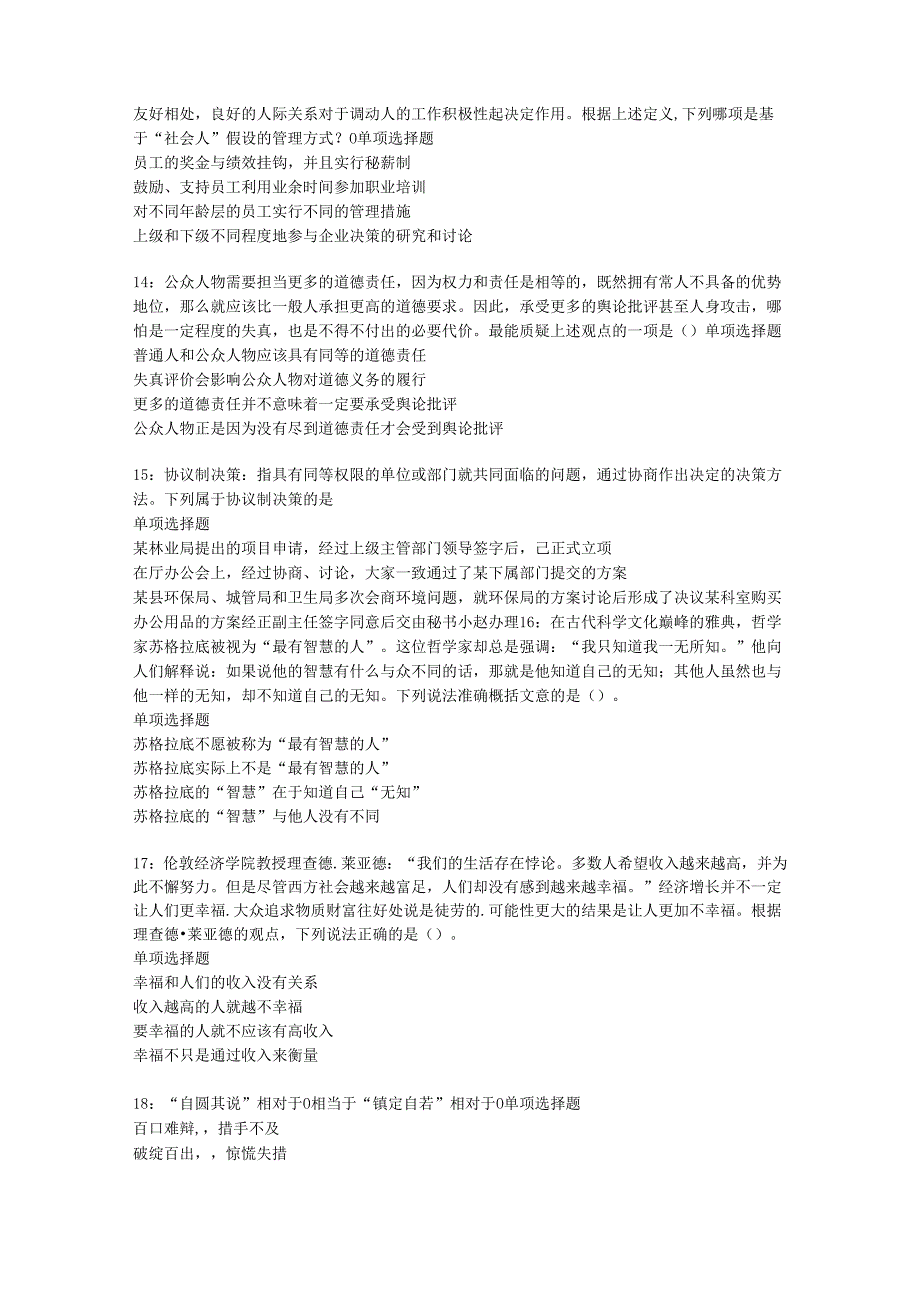 友好相处，良好的人际关系对于调动人的工作积极性起决定作用。根据上述定义,下列哪项是基于“社会人”假设的管理方式？0单项选择题
员工的奖金与绩效挂钩，并且实行秘薪制
鼓励、支持员工利用业余时间参加职业培训
对不同年龄层的员工实行不同的管理措施
上级和下级不同程度地参与企业决策的研究和讨论

14：公众人物需要担当更多的道德责任，因为权力和责任是相等的，既然拥有常人不具备的优势地位，那么就应该比一般人承担更高的道德要求。因此，承受更多的舆论批评甚至人身攻击，哪怕是一定程度的失真，也是不得不付出的必要代价。最能质疑上述观点的一项是（）单项选择题
普通人和公众人物应该具有同等的道德责任
失真评价会影响公众人物对道德义务的履行
更多的道德责任并不意味着一定要承受舆论批评
公众人物正是因为没有尽到道德责任才会受到舆论批评

15：协议制决策：指具有同等权限的单位或部门就共同面临的问题，通过协商作出决定的决策方法。下列属于协议制决策的是
单项选择题
某林业局提出的项目申请，经过上级主管部门领导签字后，已正式立项
在厅办公会上，经过协商、讨论，大家一致通过了某下属部门提交的方案
某县环保局、城管局和卫生局多次会商环境问题，就环保局的方案讨论后形成了决议某科室购买办公用品的方案经正副主任签字同意后交由秘书小赵办理16：在古代科学文化巅峰的雅典，哲学家苏格拉底被视为“最有智慧的人”。这位哲学家却总是强调：“我只知道我一无所知。”他向人们解释说：如果说他的智慧有什么与众不同的话，那就是他知道自己的无知；其他人虽然也与他一样的无知，却不知道自己的无知。下列说法准确概括文意的是（）。
单项选择题
苏格拉底不愿被称为“最有智慧的人”
苏格拉底实际上不是“最有智慧的人”
苏格拉底的“智慧”在于知道自己“无知”
苏格拉底的“智慧”与他人没有不同

17：伦敦经济学院教授理查德.莱亚德：“我们的生活存在悖论。多数人希望收入越来越高，并为此不懈努力。但是尽管西方社会越来越富足，人们却没有感到越来越幸福。”经济增长并不一定让人们更幸福.大众追求物质财富往好处说是徒劳的.可能性更大的结果是让人更加不幸福。根据理查德•莱亚德的观点，下列说法正确的是（）。
单项选择题
幸福和人们的收入没有关系
收入越高的人就越不幸福
要幸福的人就不应该有高收入
幸福不只是通过收入来衡量

18：“自圆其说”相对于0相当于“镇定自若”相对于0单项选择题
百口难辩,，措手不及
破绽百出,，惊慌失措